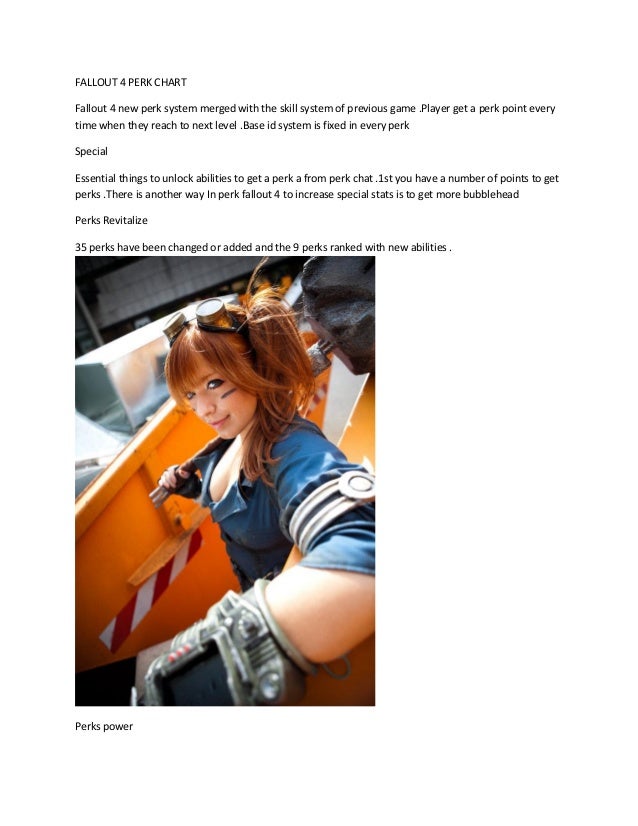 FALLOUT 4 PERK CHART

Fallout 4 new perk system merged with the skill system of previous game .Player get a perk point every time when they reach to next level .Base id system is fixed in every perk

Special

Essential things to unlock abilities to get a perk a from perk chat .1st you have a number of points to get perks .There is another way In perk fallout 4 to increase special stats is to get more bubblehead

Perks Revitalize

35 perks have been changed or added and the 9 perks ranked with new abilities .

Perks power